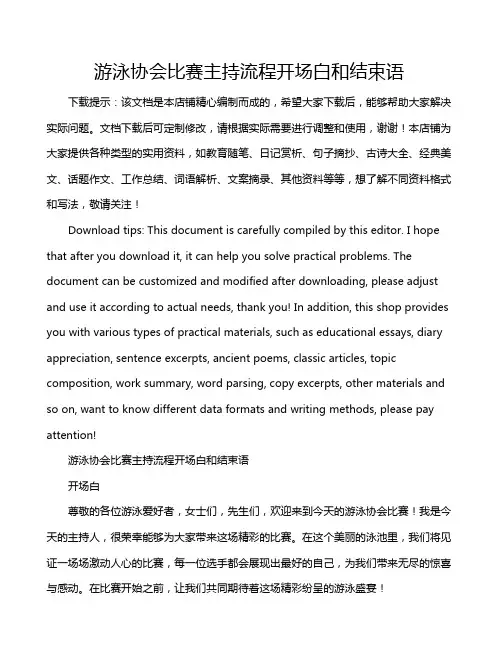 游泳协会比赛主持流程开场白和结束语

下载提示：该文档是本店铺精心编制而成的，希望大家下载后，能够帮助大家解决实际问题。文档下载后可定制修改，请根据实际需要进行调整和使用，谢谢！本店铺为大家提供各种类型的实用资料，如教育随笔、日记赏析、句子摘抄、古诗大全、经典美文、话题作文、工作总结、词语解析、文案摘录、其他资料等等，想了解不同资料格式和写法，敬请关注！

Download tips: This document is carefully compiled by this editor. I hope that after you download it, it can help you solve practical problems. The document can be customized and modified after downloading, please adjust and use it according to actual needs, thank you! In addition, this shop provides you with various types of practical materials, such as educational essays, diary appreciation, sentence excerpts, ancient poems, classic articles, topic composition, work summary, word parsing, copy excerpts, other materials and so on, want to know different data formats and writing methods, please pay attention!

游泳协会比赛主持流程开场白和结束语

开场白

尊敬的各位游泳爱好者，女士们，先生们，欢迎来到今天的游泳协会比赛！我是今天的主持人，很荣幸能够为大家带来这场精彩的比赛。在这个美丽的泳池里，我们将见证一场场激动人心的比赛，每一位选手都会展现出最好的自己，为我们带来无尽的惊喜与感动。在比赛开始之前，让我们共同期待着这场精彩纷呈的游泳盛宴！